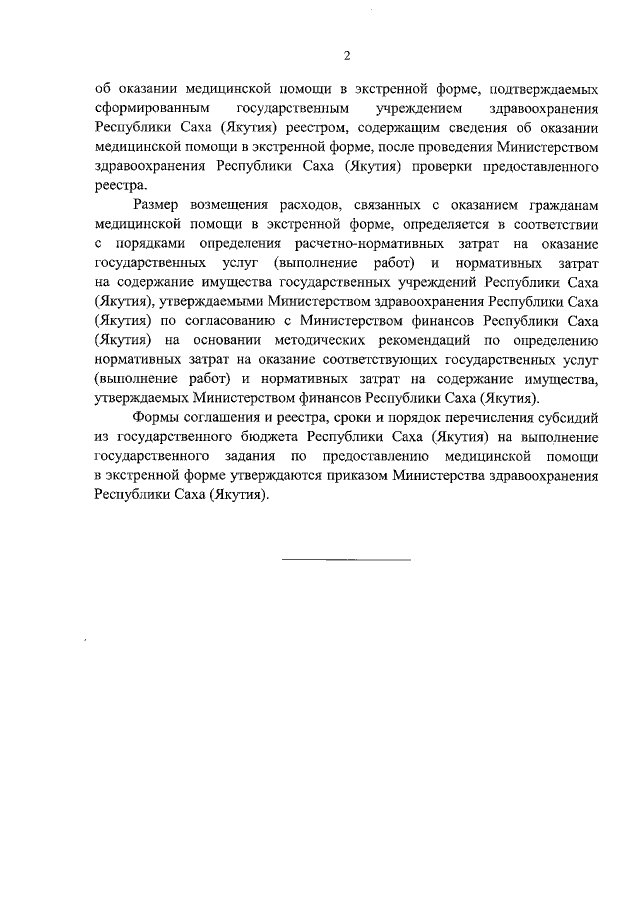 2

об оказании медицинской помощи в экстренной форме, подтверждаемых сформированным государственным учреждением здравоохранения Республики Саха (Якутия) реестром, содержащим сведения об оказании медицинской помощи в экстренной форме, после проведения Министерством здравоохранения Республики Саха (Якутия) проверки предоставленного реестра.

Размер возмещения расходов, связанных с оказанием гражданам медицинской помощи в экстренной форме, определяется в соответствии с порядками определения расчетно-нормативных затрат на оказание государственных услуг (выполнение работ) и нормативных затрат на содержание имущества государственных учреждений Республики Саха (Якутия), утверждаемыми Министерством здравоохранения Республики Саха (Якутия) по согласованию с Министерством финансов Республики Саха (Якутия) на основании методических рекомендаций по определению нормативных затрат на оказание соответствующих государственных услуг (выполнение работ) и нормативных затрат на содержание имущества, утверждаемых Министерством финансов Республики Саха (Якутия).

Формы соглашения и реестра, сроки и порядок перечисления субсидий из государственного бюджета Республики Саха (Якутия) на выполнение государственного задания по предоставлению медицинской помощи в экстренной форме утверждаются приказом Министерства здравоохранения Республики Саха (Якутия).